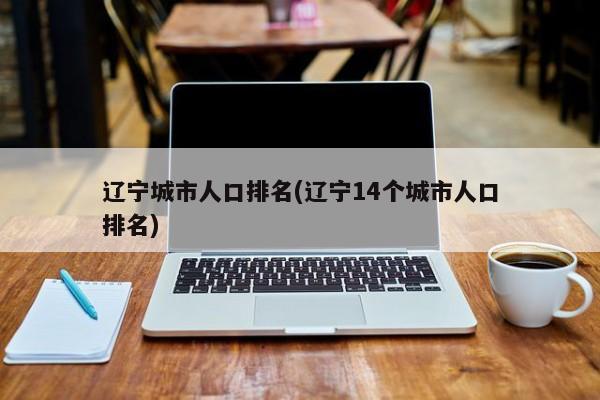 辽宁城市人口排名(辽宁14个城市人口排名)